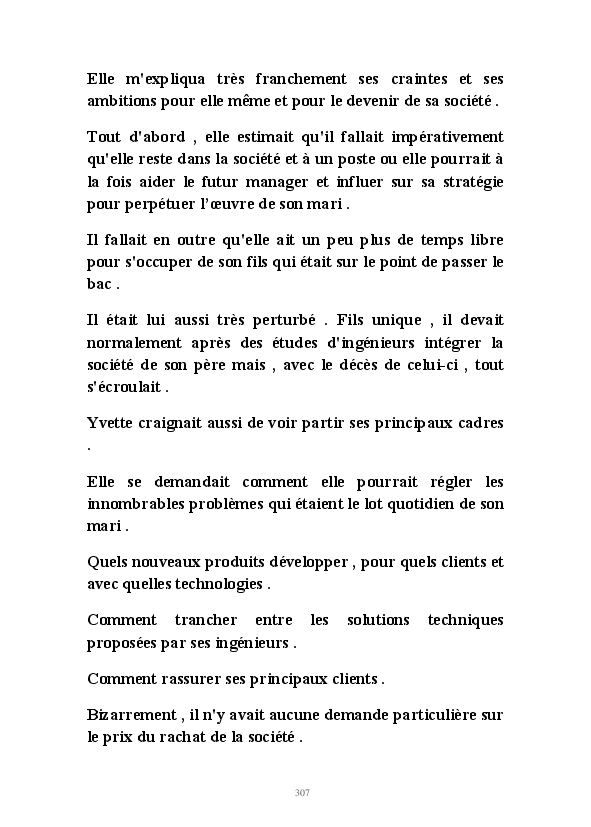 Elle m'expliqua très franchement ses craintes et ses ambitions pour elle même et pour le devenir de sa société .

Tout d'abord , elle estimait qu'il fallait impérativement qu'elle reste dans la société et à un poste ou elle pourrait à la fois aider le futur manager et influer sur sa stratégie pour perpétuer l'œuvre de son mari .

Il fallait en outre qu'elle ait un peu plus de temps libre pour s'occuper de son fils qui était sur le point de passer le bac .

Il était lui aussi très perturbé . Fils unique , il devait normalement après des études d'ingénieurs intégrer la société de son père mais , avec le décès de celui-ci , tout s'écroulait .

Yvette craignait aussi de voir partir ses principaux cadres .

Elle se demandait comment elle pourrait régler les innombrables problèmes qui étaient le lot quotidien de son mari .

Quels nouveaux produits développer , pour quels clients et avec quelles technologies .

Comment trancher entre les solutions techniques proposées par ses ingénieurs .

Comment rassurer ses principaux clients .

Bizarrement , il n'y avait aucune demande particulière sur le prix du rachat de la société .

307